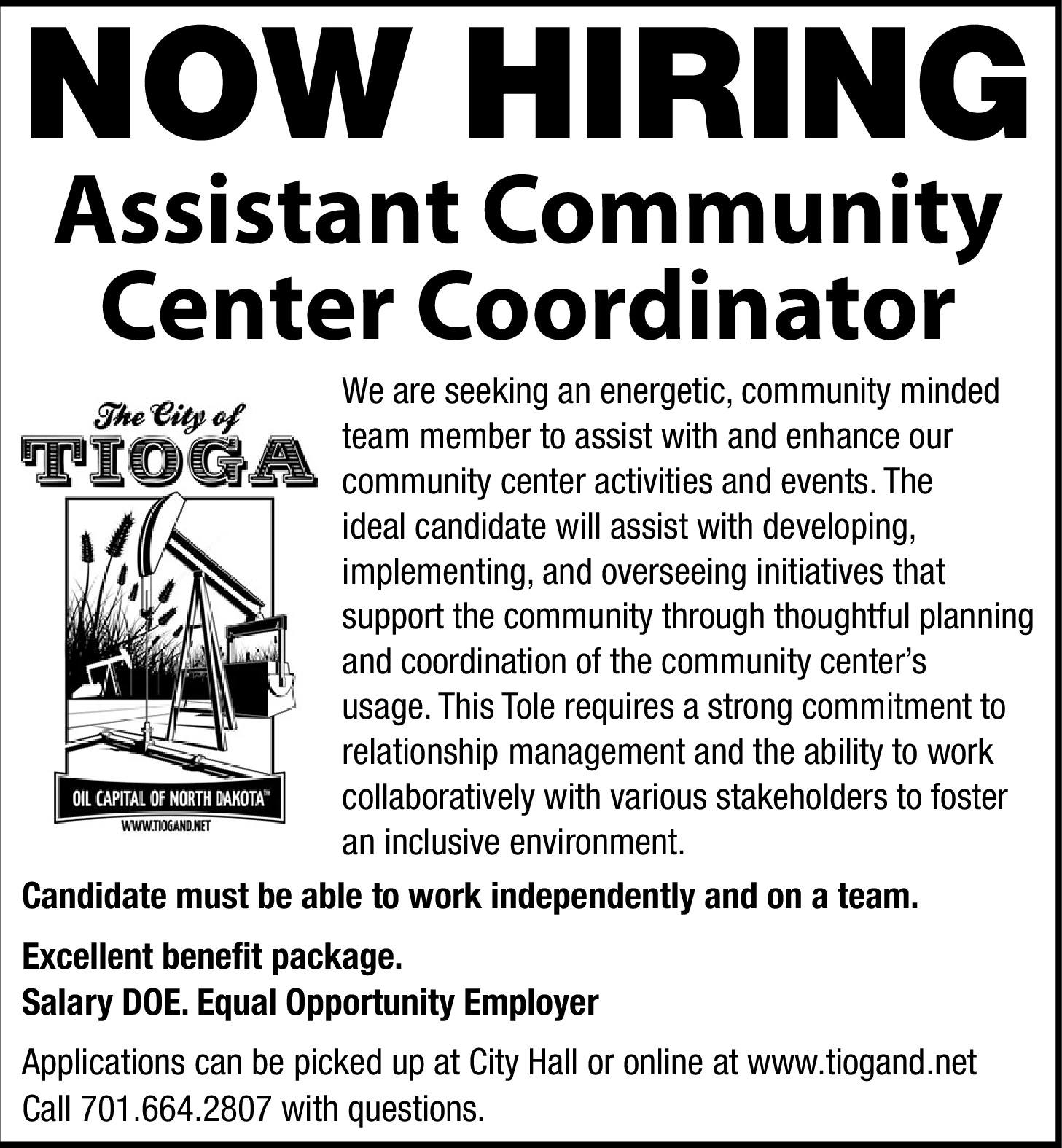 NOW HIRING

Assistant Community Center Coordinator

The City of TIOGA

OIL CAPITAL OF NORTH DAKOTA™

WWW.TIOGAND.NET

We are seeking an energetic, community minded team member to assist with and enhance our community center activities and events. The ideal candidate will assist with developing, implementing, and overseeing initiatives that support the community through thoughtful planning and coordination of the community center's usage. This Tole requires a strong commitment to relationship management and the ability to work collaboratively with various stakeholders to foster an inclusive environment.

Candidate must be able to work independently and on a team.

Excellent benefit package.
Salary DOE. Equal Opportunity Employer

Applications can be picked up at City Hall or online at www.tiogand.net
Call 701.664.2807 with questions.